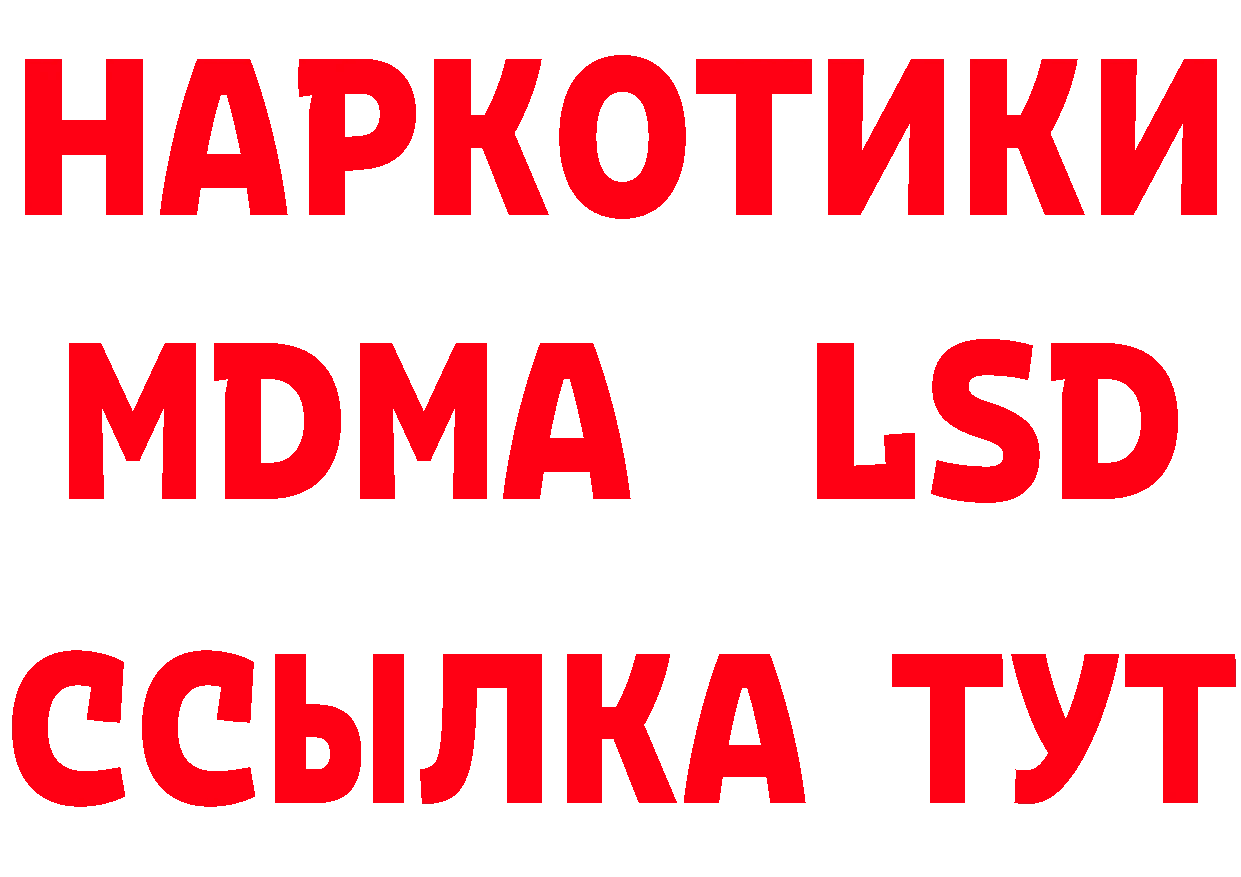 НАРКОТИКИ
MDMA LSD
ССЫЛКА ТУТ